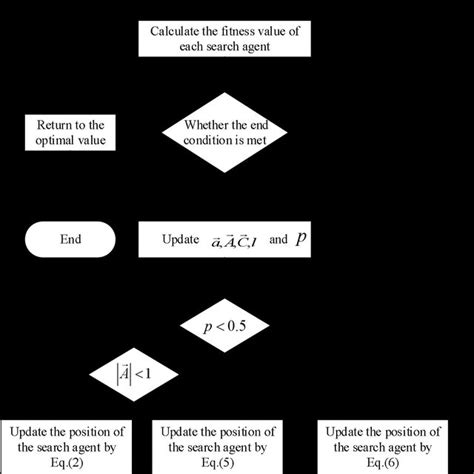 Calculate the fitness value of each search agent

Return to the optimal value

Whether the end condition is met

End

Update $\vec{a},\vec{A},\vec{C},l$ and $p$

$p<0.5$

$|\vec{A}|<1$

Update the position of the search agent by Eq.(2)

Update the position of the search agent by Eq.(5)

Update the position of the search agent by Eq.(6)